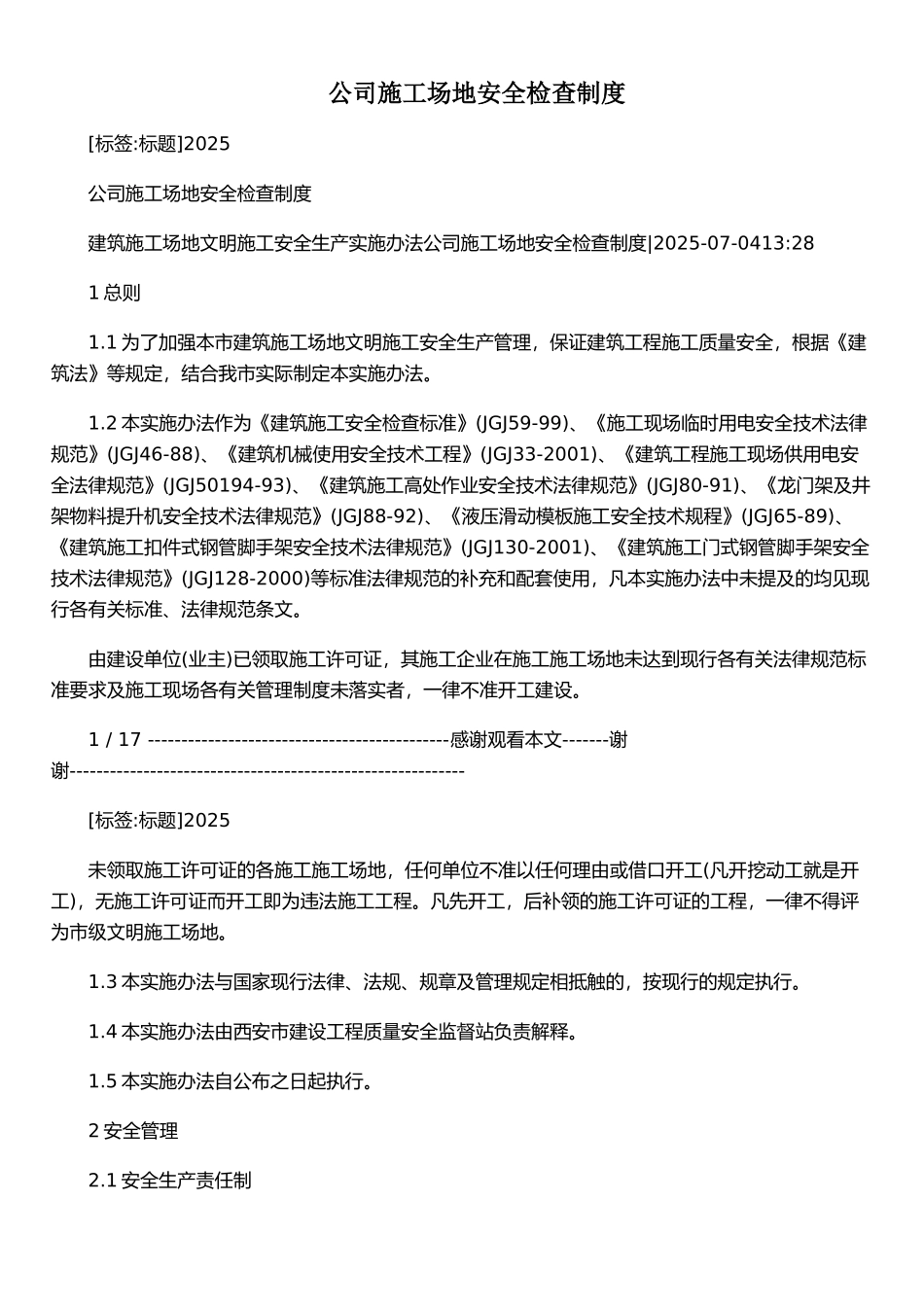 公司施工场地安全检查制度

[标签:标题]2025

公司施工场地安全检查制度

建筑施工场地文明施工安全生产实施办法公司施工场地安全检查制度|2025-07-0413:28

1 总则

1.1 为了加强本市建筑施工场地文明施工安全生产管理，保证建筑工程施工质量安全，根据《建筑法》等规定，结合我市实际制定本实施办法。

1.2 本实施办法作为《建筑施工安全检查标准》(JGJ59-99)、《施工现场临时用电安全技术法律规范》(JGJ46-88)、《建筑机械使用安全技术工程》(JGJ33-2001)、《建筑工程施工现场供用电安全法律规范》(JGJ50194-93)、《建筑施工高处作业安全技术法律规范》(JGJ80-91)、《龙门架及井架物料提升机安全技术法律规范》(JGJ88-92)、《液压滑动模板施工安全技术规程》(JGJ65-89)、《建筑施工扣件式钢管脚手架安全技术法律规范》(JGJ130-2001)、《建筑施工门式钢管脚手架安全技术法律规范》(JGJ128-2000)等标准法律规范的补充和配套使用，凡本实施办法中未提及的均见现行各有关标准、法律规范条文。

由建设单位(业主)已领取施工许可证，其施工企业在施工施工场地未达到现行各有关法律规范标准要求及施工现场各有关管理制度未落实者，一律不准开工建设。

1 / 17 ---------------------------------------------感谢观看本文-------谢谢-----------------------------------------------------------

[标签:标题]2025

未领取施工许可证的各施工施工场地，任何单位不准以任何理由或借口开工(凡开挖动工就是开工)，无施工许可证而开工即为违法施工工程。凡先开工，后补领的施工许可证的工程，一律不得评为市级文明施工场地。

1.3 本实施办法与国家现行法律、法规、规章及管理规定相抵触的，按现行的规定执行。

1.4 本实施办法由西安市建设工程质量安全监督站负责解释。

1.5 本实施办法自公布之日起执行。

2 安全管理

2.1 安全生产责任制